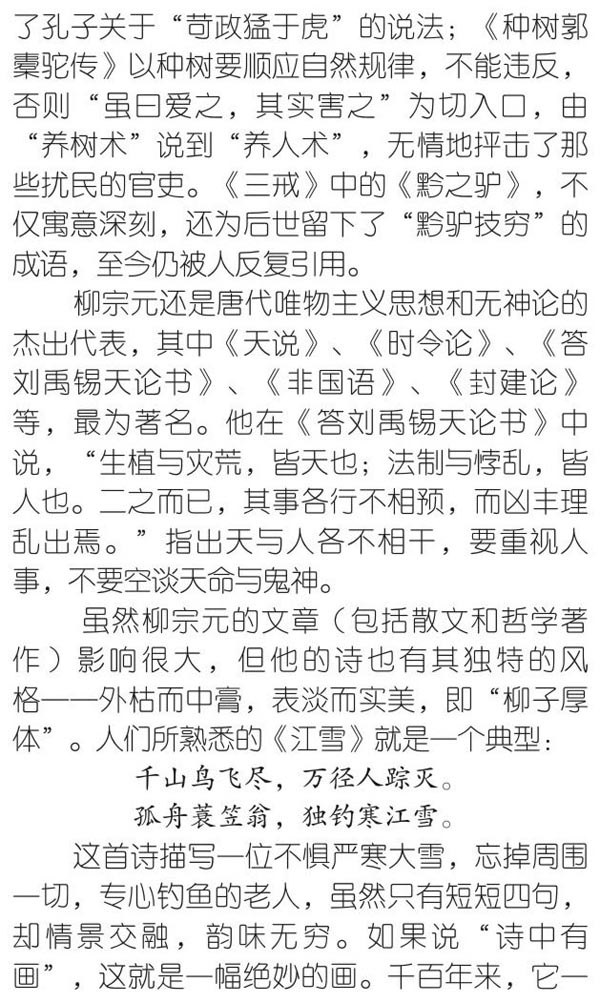 了孔子关于“苛政猛于虎”的说法；《种树郭橐驼传》以种树要顺应自然规律，不能违反，否则“虽曰爱之，其实害之”为切入口，由“养树术”说到“养人术”，无情地抨击了那些扰民的官吏。《三戒》中的《黔之驴》，不仅寓意深刻，还为后世留下了“黔驴技穷”的成语，至今仍被人反复引用。

柳宗元还是唐代唯物主义思想和无神论的杰出代表，其中《天说》、《时令论》、《答刘禹锡天论书》、《非国语》、《封建论》等，最为著名。他在《答刘禹锡天论书》中说，“生植与灾荒，皆天也；法制与悖乱，皆人也。二之而已，其事各行不相预，而凶丰理乱出焉。”指出天与人各不相干，要重视人事，不要空谈天命与鬼神。

虽然柳宗元的文章（包括散文和哲学著作）影响很大，但他的诗也有其独特的风格——外枯而中膏，表淡而实美，即“柳子厚体”。人们所熟悉的《江雪》就是一个典型：

千山鸟飞尽，万径人踪灭。
孤舟蓑笠翁，独钓寒江雪。

这首诗描写一位不惧严寒大雪，忘掉周围一切，专心钓鱼的老人，虽然只有短短四句，却情景交融，韵味无穷。如果说“诗中有画”，这就是一幅绝妙的画。千百年来，它一